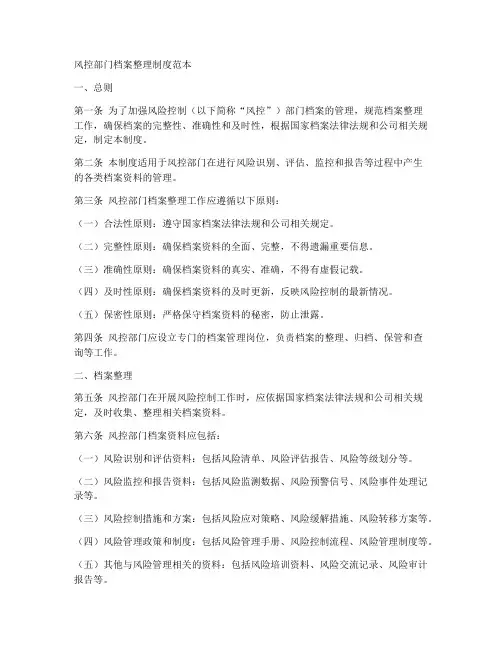 风控部门档案整理制度范本

一、总则

第一条 为了加强风险控制（以下简称“风控”）部门档案的管理，规范档案整理工作，确保档案的完整性、准确性和及时性，根据国家档案法律法规和公司相关规定，制定本制度。

第二条 本制度适用于风控部门在进行风险识别、评估、监控和报告等过程中产生的各类档案资料的管理。

第三条 风控部门档案整理工作应遵循以下原则：

（一）合法性原则：遵守国家档案法律法规和公司相关规定。

（二）完整性原则：确保档案资料的全面、完整，不得遗漏重要信息。

（三）准确性原则：确保档案资料的真实、准确，不得有虚假记载。

（四）及时性原则：确保档案资料的及时更新，反映风险控制的最新情况。

（五）保密性原则：严格保守档案资料的秘密，防止泄露。

第四条 风控部门应设立专门的档案管理岗位，负责档案的整理、归档、保管和查询等工作。

二、档案整理

第五条 风控部门在开展风险控制工作时，应依据国家档案法律法规和公司相关规定，及时收集、整理相关档案资料。

第六条 风控部门档案资料应包括：

（一）风险识别和评估资料：包括风险清单、风险评估报告、风险等级划分等。

（二）风险监控和报告资料：包括风险监测数据、风险预警信号、风险事件处理记录等。

（三）风险控制措施和方案：包括风险应对策略、风险缓解措施、风险转移方案等。

（四）风险管理政策和制度：包括风险管理手册、风险控制流程、风险管理制度等。

（五）其他与风险管理相关的资料：包括风险培训资料、风险交流记录、风险审计报告等。